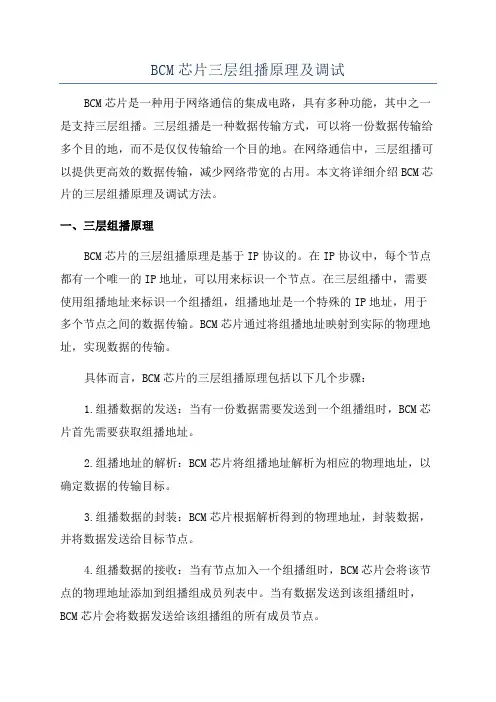 BCM芯片三层组播原理及调试

BCM芯片是一种用于网络通信的集成电路，具有多种功能，其中之一是支持三层组播。三层组播是一种数据传输方式，可以将一份数据传输给多个目的地，而不是仅仅传输给一个目的地。在网络通信中，三层组播可以提供更高效的数据传输，减少网络带宽的占用。本文将详细介绍BCM芯片的三层组播原理及调试方法。

一、三层组播原理

BCM芯片的三层组播原理是基于IP协议的。在IP协议中，每个节点都有一个唯一的IP地址，可以用来标识一个节点。在三层组播中，需要使用组播地址来标识一个组播组，组播地址是一个特殊的IP地址，用于多个节点之间的数据传输。BCM芯片通过将组播地址映射到实际的物理地址，实现数据的传输。

具体而言，BCM芯片的三层组播原理包括以下几个步骤：

1.组播数据的发送：当有一份数据需要发送到一个组播组时，BCM芯片首先需要获取组播地址。

2.组播地址的解析：BCM芯片将组播地址解析为相应的物理地址，以确定数据的传输目标。

3.组播数据的封装：BCM芯片根据解析得到的物理地址，封装数据，并将数据发送给目标节点。

4.组播数据的接收：当有节点加入一个组播组时，BCM芯片会将该节点的物理地址添加到组播组成员列表中。当有数据发送到该组播组时，BCM芯片会将数据发送给该组播组的所有成员节点。